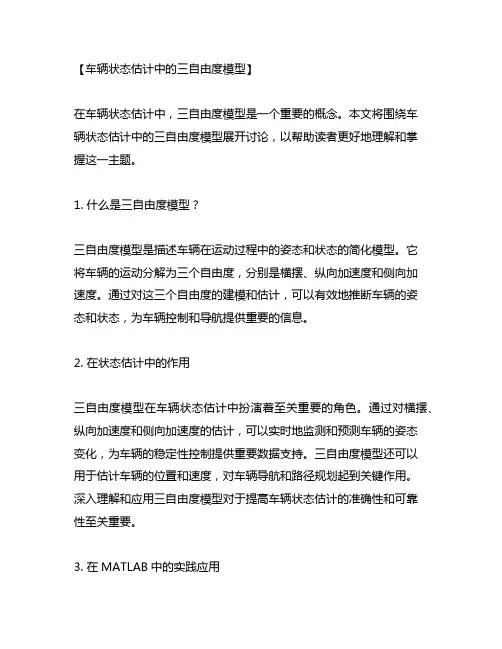 【车辆状态估计中的三自由度模型】

在车辆状态估计中，三自由度模型是一个重要的概念。本文将围绕车辆状态估计中的三自由度模型展开讨论，以帮助读者更好地理解和掌握这一主题。

1. 什么是三自由度模型？

三自由度模型是描述车辆在运动过程中的姿态和状态的简化模型。它将车辆的运动分解为三个自由度，分别是横摆、纵向加速度和侧向加速度。通过对这三个自由度的建模和估计，可以有效地推断车辆的姿态和状态，为车辆控制和导航提供重要的信息。

2. 在状态估计中的作用

三自由度模型在车辆状态估计中扮演着至关重要的角色。通过对横摆、纵向加速度和侧向加速度的估计，可以实时地监测和预测车辆的姿态变化，为车辆的稳定性控制提供重要数据支持。三自由度模型还可以用于估计车辆的位置和速度，对车辆导航和路径规划起到关键作用。深入理解和应用三自由度模型对于提高车辆状态估计的准确性和可靠性至关重要。

3. 在 MATLAB 中的实践应用